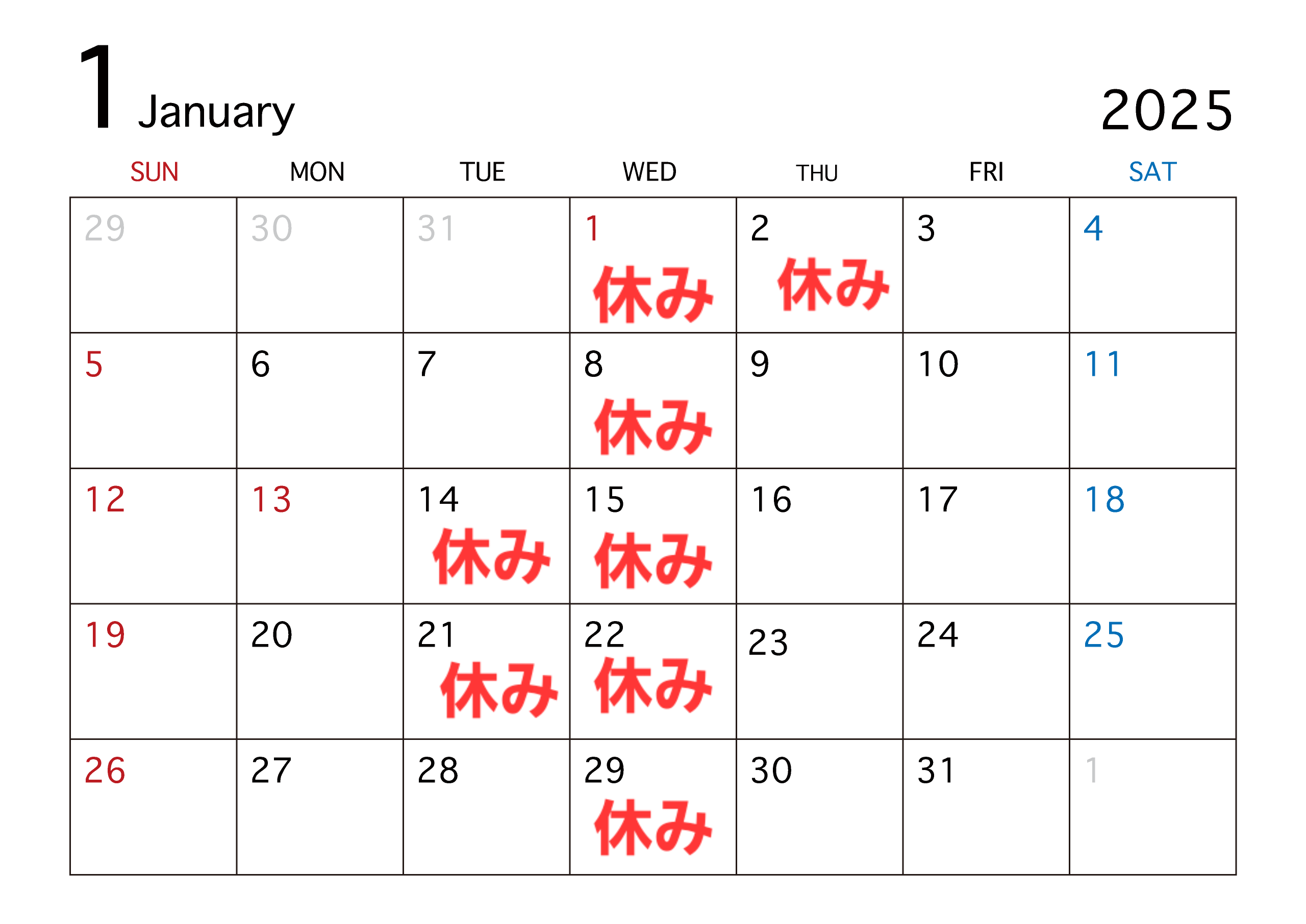 1 January

2025

| SUN | MON | TUE | WED | THU | FRI | SAT |
|---|---|---|---|---|---|---|
| 29 | 30 | 31 | 1 休み | 2 休み | 3 | 4 |
| 5 | 6 | 7 | 8 休み | 9 | 10 | 11 |
| 12 | 13 | 14 休み | 15 休み | 16 | 17 | 18 |
| 19 | 20 | 21 休み | 22 休み | 23 | 24 | 25 |
| 26 | 27 | 28 | 29 休み | 30 | 31 | 1 |